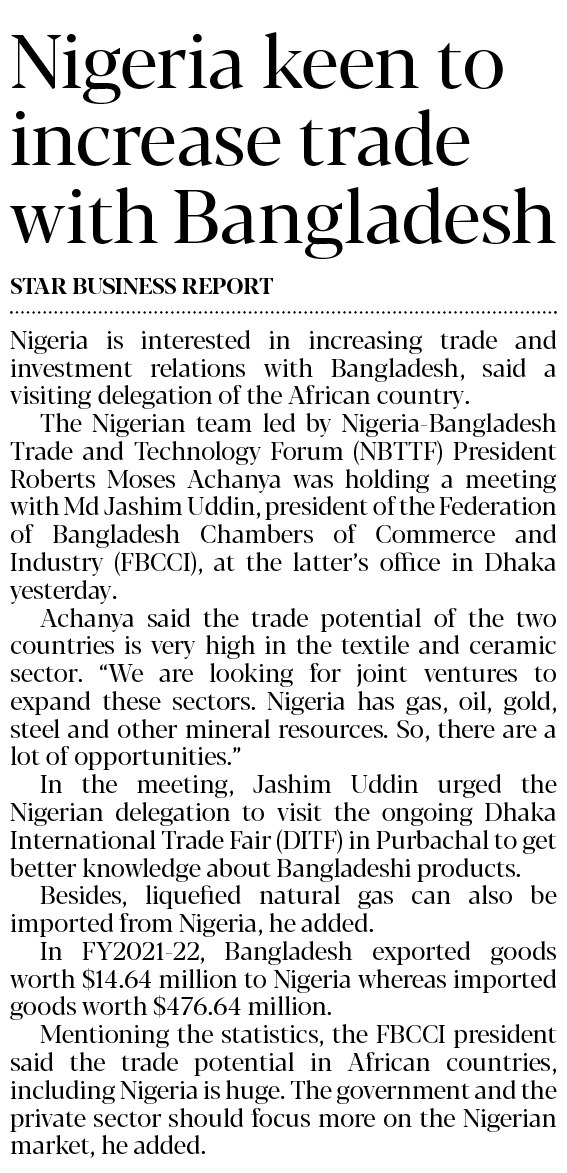 Nigeria keen to increase trade with Bangladesh

STAR BUSINESS REPORT

Nigeria is interested in increasing trade and investment relations with Bangladesh, said a visiting delegation of the African country.

The Nigerian team led by Nigeria-Bangladesh Trade and Technology Forum (NBTTF) President Roberts Moses Achanya was holding a meeting with Md Jashim Uddin, president of the Federation of Bangladesh Chambers of Commerce and Industry (FBCCI), at the latter's office in Dhaka yesterday.

Achanya said the trade potential of the two countries is very high in the textile and ceramic sector. "We are looking for joint ventures to expand these sectors. Nigeria has gas, oil, gold, steel and other mineral resources. So, there are a lot of opportunities."

In the meeting, Jashim Uddin urged the Nigerian delegation to visit the ongoing Dhaka International Trade Fair (DITF) in Purbachal to get better knowledge about Bangladeshi products.

Besides, liquefied natural gas can also be imported from Nigeria, he added.

In FY2021-22, Bangladesh exported goods worth \$14.64 million to Nigeria whereas imported goods worth \$476.64 million.

Mentioning the statistics, the FBCCI president said the trade potential in African countries, including Nigeria is huge. The government and the private sector should focus more on the Nigerian market, he added.